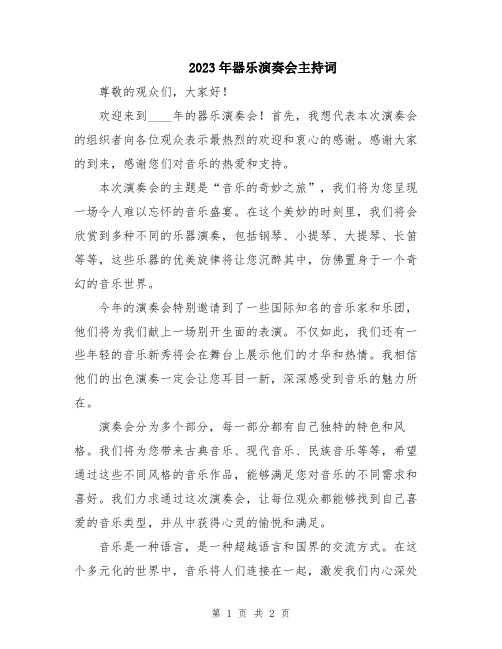 2023年器乐演奏会主持词

尊敬的观众们，大家好！

欢迎来到____年的器乐演奏会！首先，我想代表本次演奏会的组织者向各位观众表示最热烈的欢迎和衷心的感谢。感谢大家的到来，感谢您们对音乐的热爱和支持。

本次演奏会的主题是“音乐的奇妙之旅”，我们将为您呈现一场令人难以忘怀的音乐盛宴。在这个美妙的时刻里，我们将会欣赏到多种不同的乐器演奏，包括钢琴、小提琴、大提琴、长笛等等，这些乐器的优美旋律将让您沉醉其中，仿佛置身于一个奇幻的音乐世界。

今年的演奏会特别邀请到了一些国际知名的音乐家和乐团，他们将为我们献上一场别开生面的表演。不仅如此，我们还有一些年轻的音乐新秀将会在舞台上展示他们的才华和热情。我相信他们的出色演奏一定会让您耳目一新，深深感受到音乐的魅力所在。

演奏会分为多个部分，每一部分都有自己独特的特色和风格。我们将为您带来古典音乐、现代音乐、民族音乐等等，希望通过这些不同风格的音乐作品，能够满足您对音乐的不同需求和喜好。我们力求通过这次演奏会，让每位观众都能够找到自己喜爱的音乐类型，并从中获得心灵的愉悦和满足。

音乐是一种语言，是一种超越语言和国界的交流方式。在这个多元化的世界中，音乐将人们连接在一起，激发我们内心深处

第 1 页 共 2 页